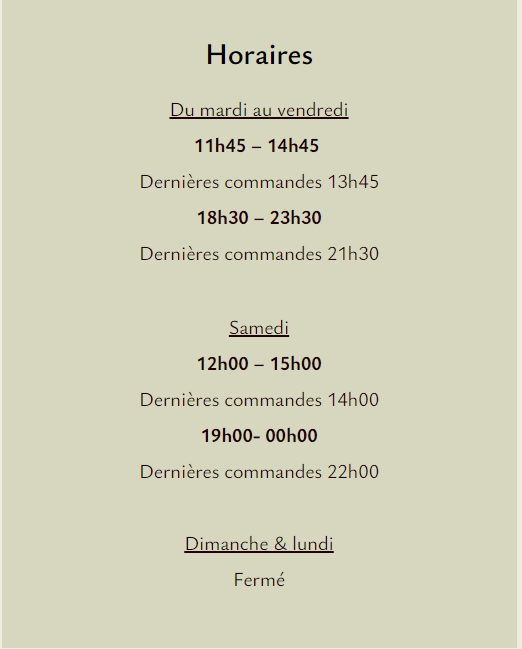 Horaires

Du mardi au vendredi

11h45 – 14h45

Dernières commandes 13h45

18h30 – 23h30

Dernières commandes 21h30

Samedi

12h00 – 15h00

Dernières commandes 14h00

19h00- 00h00

Dernières commandes 22h00

Dimanche & lundi

Fermé